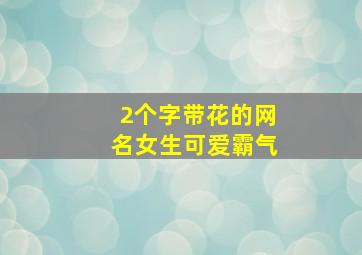 2个字带花的网名女生可爱霸气